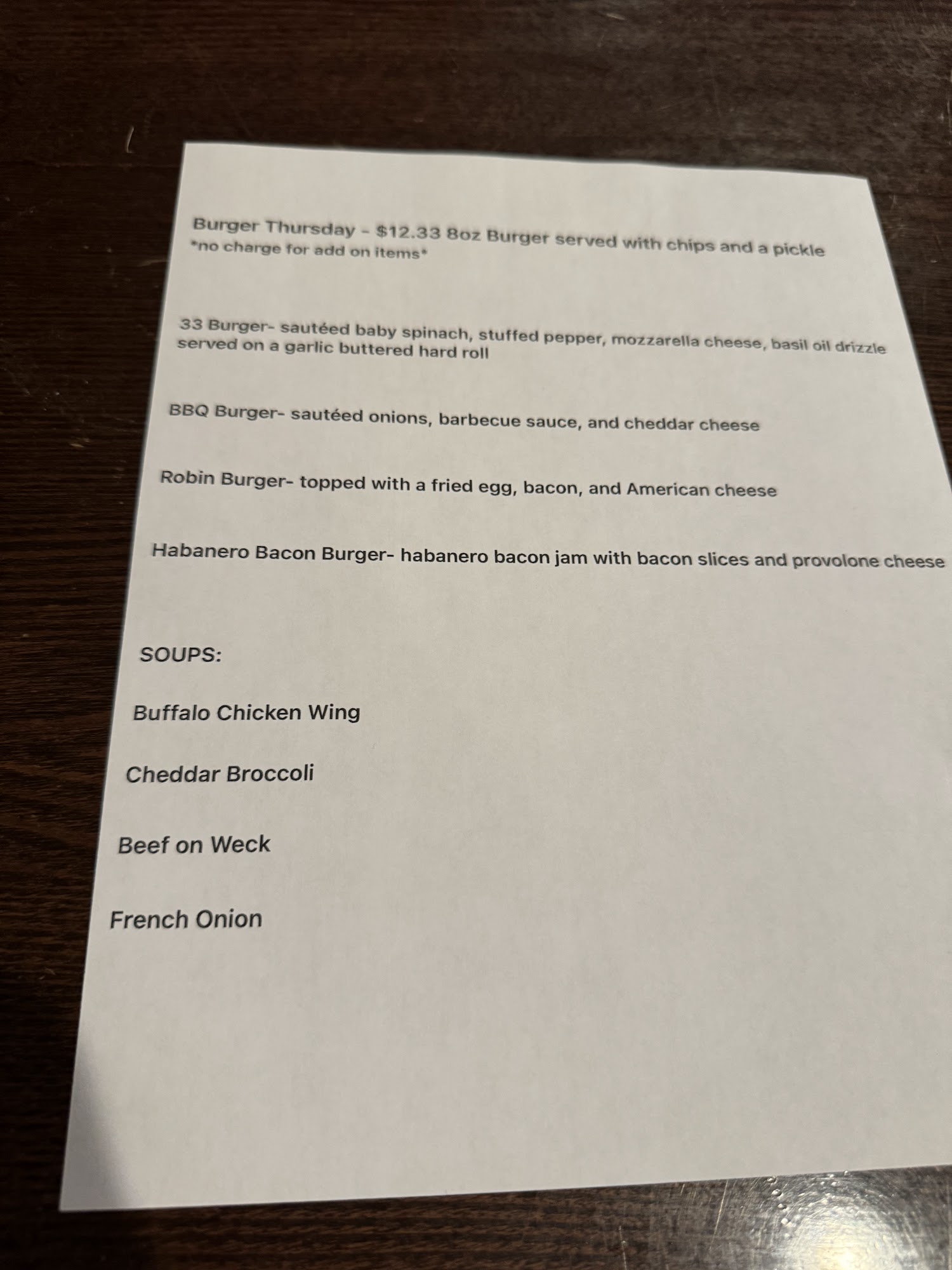 Burger Thursday - $12.33 8oz Burger served with chips and a pickle
*no charge for add on items*

33 Burger- sautéed baby spinach, stuffed pepper, mozzarella cheese, basil oil drizzle served on a garlic buttered hard roll

BBQ Burger- sautéed onions, barbecue sauce, and cheddar cheese

Robin Burger- topped with a fried egg, bacon, and American cheese

Habanero Bacon Burger- habanero bacon jam with bacon slices and provolone cheese

SOUPS:

Buffalo Chicken Wing

Cheddar Broccoli

Beef on Weck

French Onion